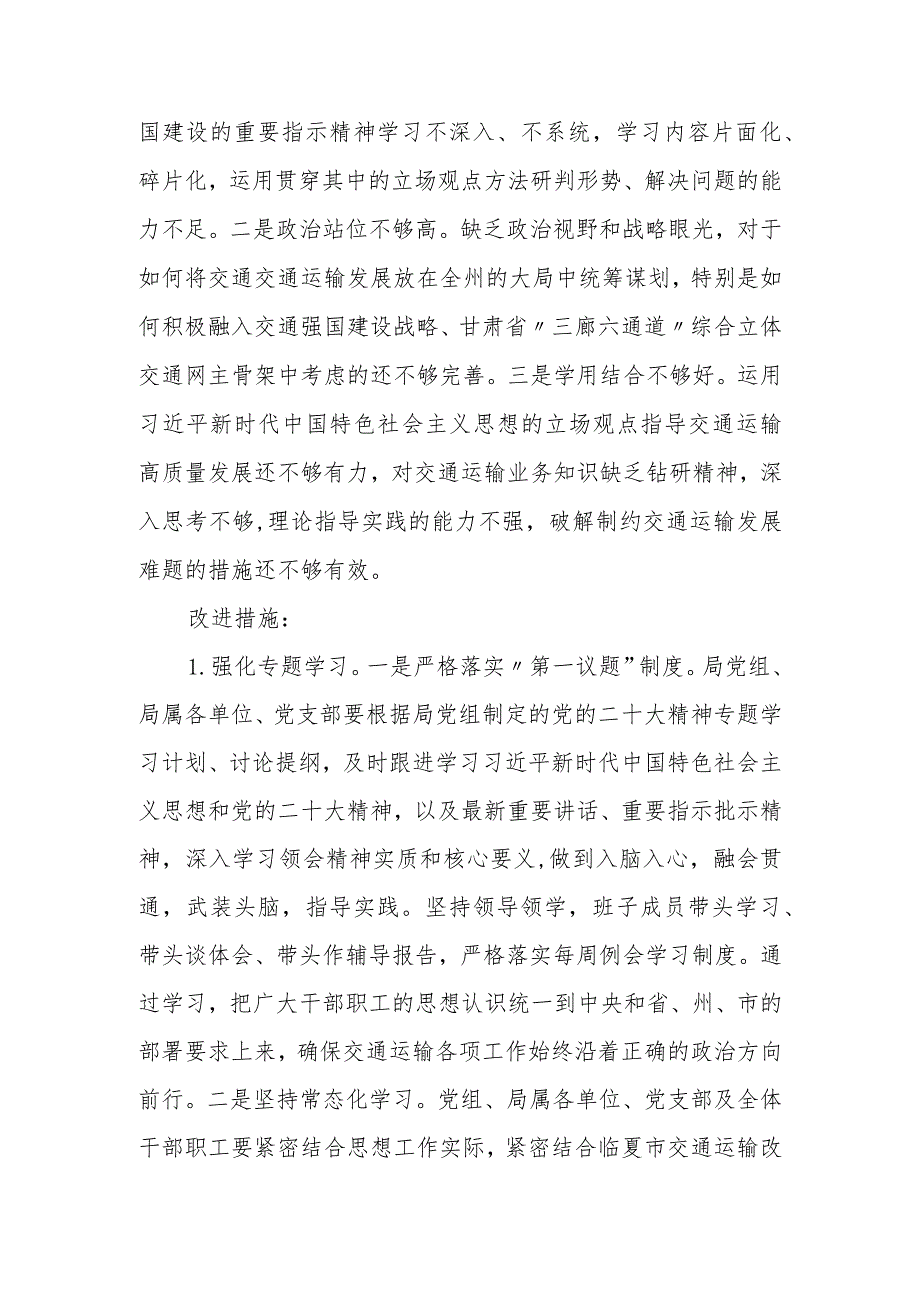 国建设的重要指示精神学习不深入、不系统，学习内容片面化、碎片化，运用贯穿其中的立场观点方法研判形势、解决问题的能力不足。二是政治站位不够高。缺乏政治视野和战略眼光，对于如何将交通交通运输发展放在全州的大局中统筹谋划，特别是如何积极融入交通强国建设战略、甘肃省〃三廊六通道〃综合立体交通网主骨架中考虑的还不够完善。三是学用结合不够好。运用习近平新时代中国特色社会主义思想的立场观点指导交通运输高质量发展还不够有力，对交通运输业务知识缺乏钻研精神，深入思考不够,理论指导实践的能力不强，破解制约交通运输发展难题的措施还不够有效。

改进措施：

1.强化专题学习。一是严格落实〃第一议题”制度。局党组、局属各单位、党支部要根据局党组制定的党的二十大精神专题学习计划、讨论提纲，及时跟进学习习近平新时代中国特色社会主义思想和党的二十大精神，以及最新重要讲话、重要指示批示精神，深入学习领会精神实质和核心要义,做到入脑入心，融会贯通，武装头脑，指导实践。坚持领导领学，班子成员带头学习、带头谈体会、带头作辅导报告，严格落实每周例会学习制度。通过学习，把广大干部职工的思想认识统一到中央和省、州、市的部署要求上来，确保交通运输各项工作始终沿着正确的政治方向前行。二是坚持常态化学习。党组、局属各单位、党支部及全体干部职工要紧密结合思想工作实际，紧密结合临夏市交通运输改